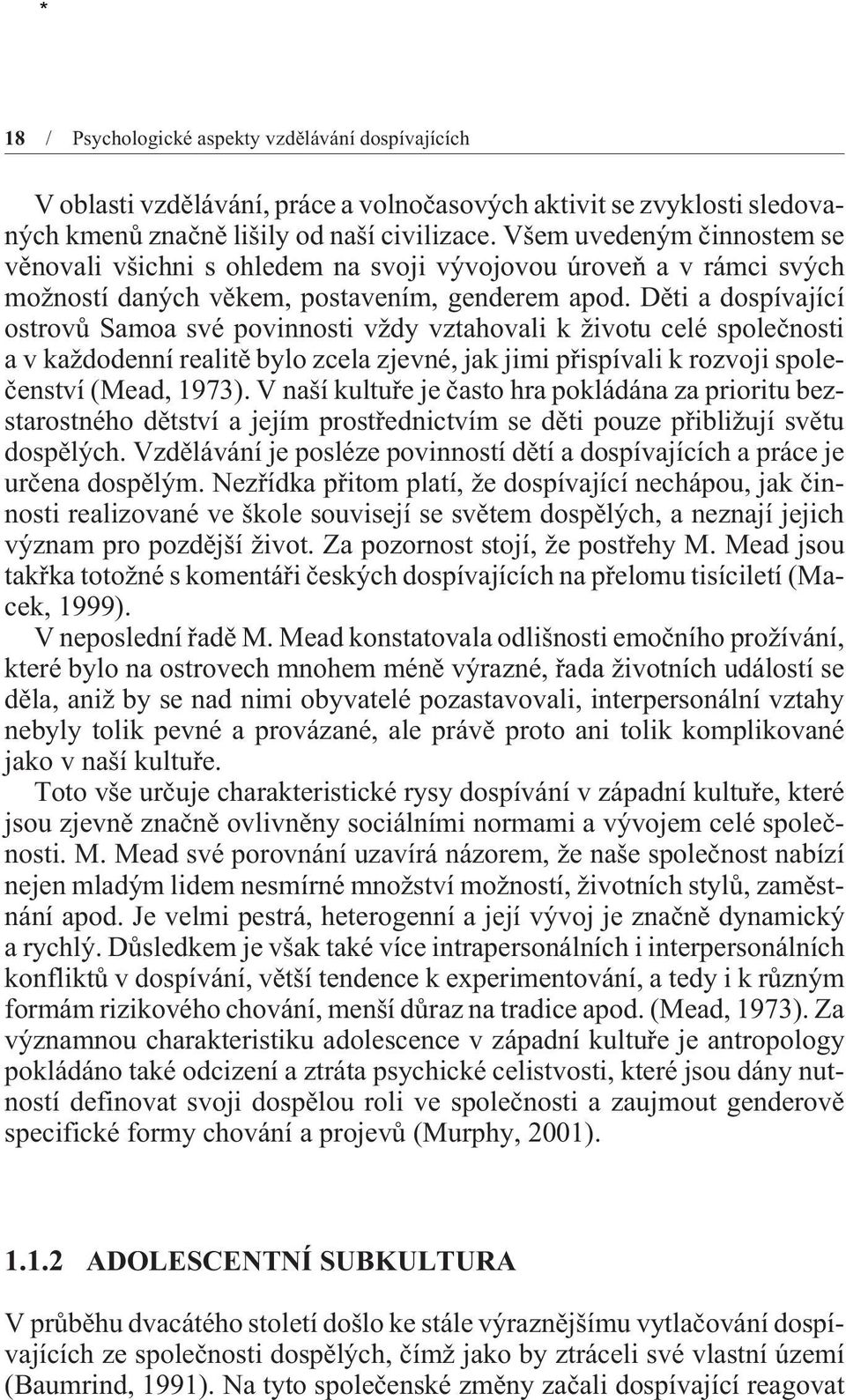 *

18 / Psychologické aspekty vzdělávání dospívajících

V oblasti vzdělávání, práce a volnočasových aktivit se zvyklosti sledovaných kmenů značně lišily od naší civilizace. Všem uvedeným činnostem se věnovali všichni s ohledem na svoji vývojovou úroveň a v rámci svých možností daných věkem, postavením, genderem apod. Děti a dospívající ostrovů Samoa své povinnosti vždy vztahovali k životu celé společnosti a v každodenní realitě bylo zcela zjevné, jak jimi přispívali k rozvoji společenství (Mead, 1973). V naší kultuře je často hra pokládána za prioritu bezstarostného dětství a jejím prostřednictvím se děti pouze přibližují světu dospělých. Vzdělávání je posléze povinností dětí a dospívajících a práce je určena dospělým. Nezřídka přitom platí, že dospívající nechápou, jak činnosti realizované ve škole souvisejí se světem dospělých, a neznají jejich význam pro pozdější život. Za pozornost stojí, že postřehy M. Mead jsou takřka totožné s komentáři českých dospívajících na přelomu tisíciletí (Macek, 1999).

V neposlední řadě M. Mead konstatovala odlišnosti emočního prožívání, které bylo na ostrovech mnohem méně výrazné, řada životních událostí se děla, aniž by se nad nimi obyvatelé pozastavovali, interpersonální vztahy nebyly tolik pevné a provázané, ale právě proto ani tolik komplikované jako v naší kultuře.

Toto vše určuje charakteristické rysy dospívání v západní kultuře, které jsou zjevně značně ovlivněny sociálními normami a vývojem celé společnosti. M. Mead své porovnání uzavírá názorem, že naše společnost nabízí nejen mladým lidem nesmírné množství možností, životních stylů, zaměstnání apod. Je velmi pestrá, heterogenní a její vývoj je značně dynamický a rychlý. Důsledkem je však také více intrapersonálních i interpersonálních konfliktů v dospívání, větší tendence k experimentování, a tedy i k různým formám rizikového chování, menší důraz na tradice apod. (Mead, 1973). Za významnou charakteristiku adolescence v západní kultuře je antropology pokládáno také odcizení a ztráta psychické celistvosti, které jsou dány nutností definovat svoji dospělou roli ve společnosti a zaujmout genderově specifické formy chování a projevů (Murphy, 2001).

1.1.2 ADOLESCENTNÍ SUBKULTURA

V průběhu dvacátého století došlo ke stále výraznějšímu vytlačování dospívajících ze společnosti dospělých, čímž jako by ztráceli své vlastní území (Baumrind, 1991). Na tyto společenské změny začali dospívající reagovat